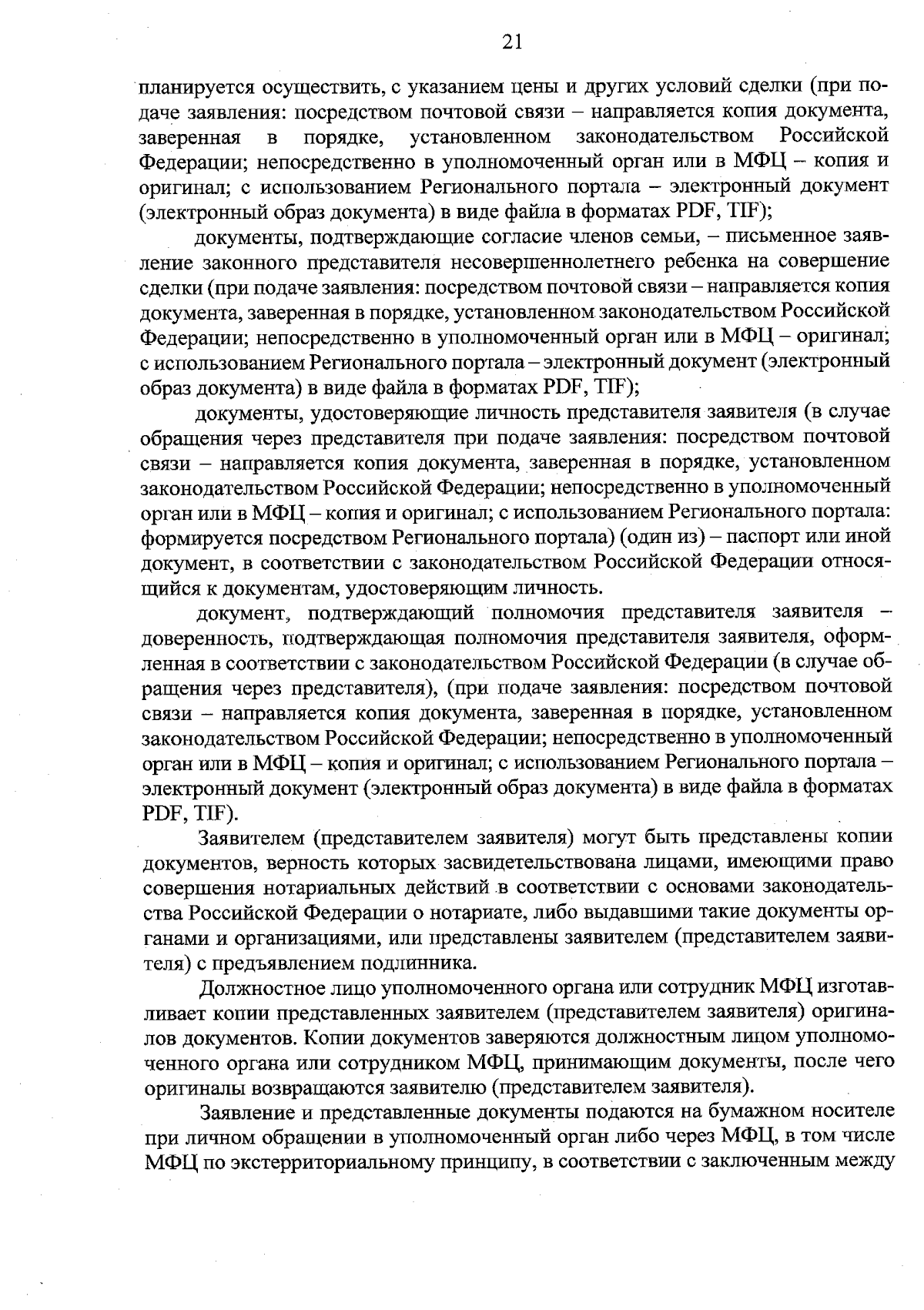 21

планируется осуществить, с указанием цены и других условий сделки (при подаче заявления: посредством почтовой связи – направляется копия документа, заверенная в порядке, установленном законодательством Российской Федерации; непосредственно в уполномоченный орган или в МФЦ – копия и оригинал; с использованием Регионального портала – электронный документ (электронный образ документа) в виде файла в форматах PDF, TIF);

документы, подтверждающие согласие членов семьи, – письменное заявление законного представителя несовершеннолетнего ребенка на совершение сделки (при подаче заявления: посредством почтовой связи – направляется копия документа, заверенная в порядке, установленном законодательством Российской Федерации; непосредственно в уполномоченный орган или в МФЦ – оригинал; с использованием Регионального портала – электронный документ (электронный образ документа) в виде файла в форматах PDF, TIF);

документы, удостоверяющие личность представителя заявителя (в случае обращения через представителя при подаче заявления: посредством почтовой связи – направляется копия документа, заверенная в порядке, установленном законодательством Российской Федерации; непосредственно в уполномоченный орган или в МФЦ – копия и оригинал; с использованием Регионального портала: формируется посредством Регионального портала) (один из) – паспорт или иной документ, в соответствии с законодательством Российской Федерации относящийся к документам, удостоверяющим личность.

документ, подтверждающий полномочия представителя заявителя – доверенность, подтверждающая полномочия представителя заявителя, оформленная в соответствии с законодательством Российской Федерации (в случае обращения через представителя), (при подаче заявления: посредством почтовой связи – направляется копия документа, заверенная в порядке, установленном законодательством Российской Федерации; непосредственно в уполномоченный орган или в МФЦ – копия и оригинал; с использованием Регионального портала – электронный документ (электронный образ документа) в виде файла в форматах PDF, TIF).

Заявителем (представителем заявителя) могут быть представлены копии документов, верность которых засвидетельствована лицами, имеющими право совершения нотариальных действий в соответствии с основами законодательства Российской Федерации о нотариате, либо выдавшими такие документы органами и организациями, или представлены заявителем (представителем заявителя) с предъявлением подлинника.

Должностное лицо уполномоченного органа или сотрудник МФЦ изготавливает копии представленных заявителем (представителем заявителя) оригиналов документов. Копии документов заверяются должностным лицом уполномоченного органа или сотрудником МФЦ, принимающим документы, после чего оригиналы возвращаются заявителю (представителем заявителя).

Заявление и представленные документы подаются на бумажном носителе при личном обращении в уполномоченный орган либо через МФЦ, в том числе МФЦ по экстерриториальному принципу, в соответствии с заключенным между